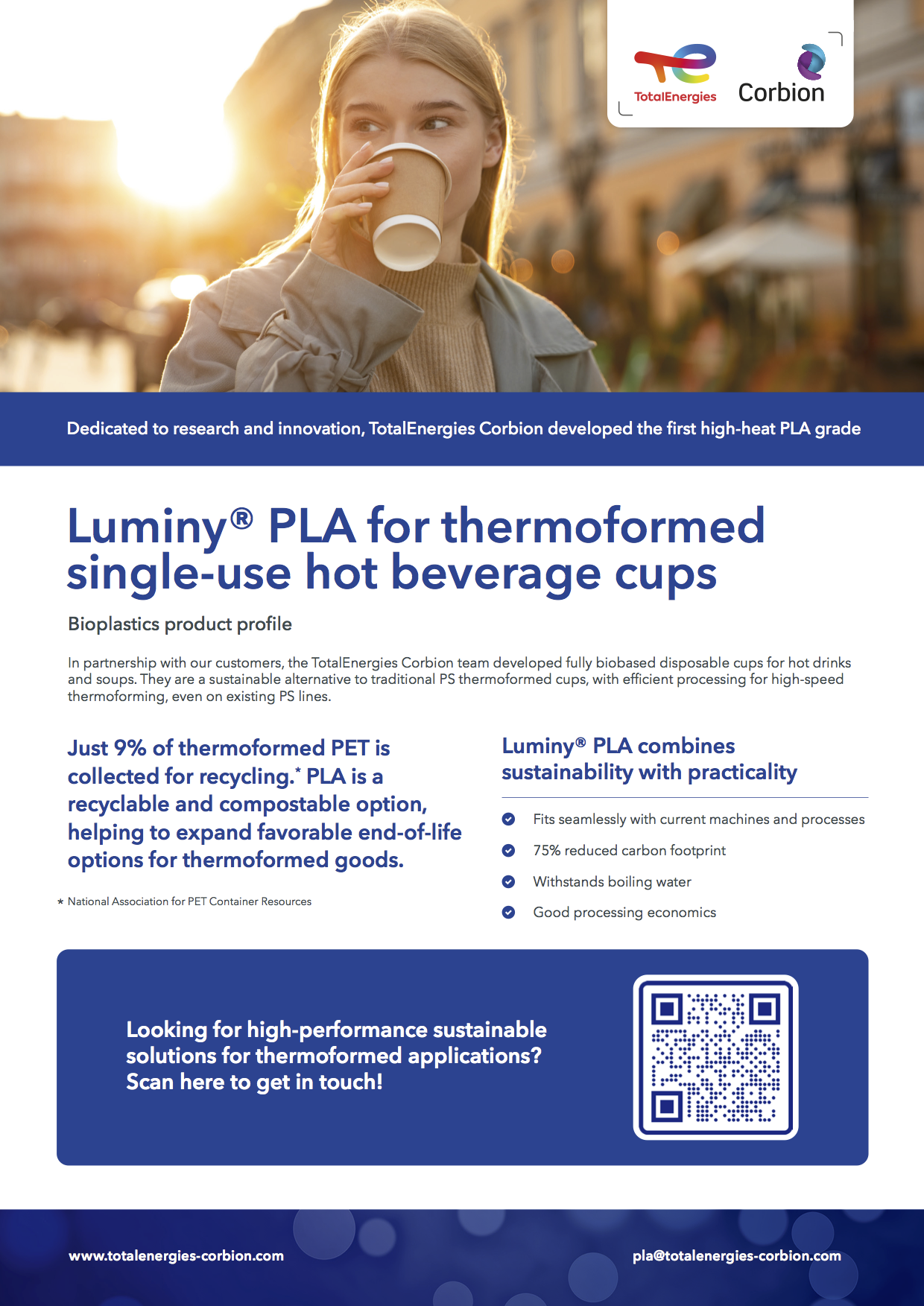 TotalEnergies Corbion

Dedicated to research and innovation, TotalEnergies Corbion developed the first high-heat PLA grade

Luminy® PLA for thermoformed single-use hot beverage cups

Bioplastics product profile

In partnership with our customers, the TotalEnergies Corbion team developed fully biobased disposable cups for hot drinks and soups. They are a sustainable alternative to traditional PS thermoformed cups, with efficient processing for high-speed thermoforming, even on existing PS lines.

Just 9% of thermoformed PET is collected for recycling.* PLA is a recyclable and compostable option, helping to expand favorable end-of-life options for thermoformed goods.

* National Association for PET Container Resources

Luminy® PLA combines sustainability with practicality

Fits seamlessly with current machines and processes

75% reduced carbon footprint

Withstands boiling water

Good processing economics

Looking for high-performance sustainable solutions for thermoformed applications? Scan here to get in touch!

www.totalenergies-corbion.com

pla@totalenergies-corbion.com